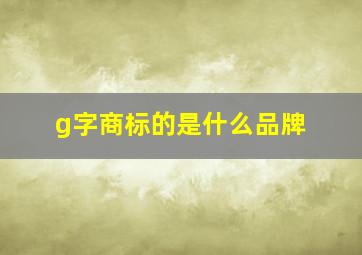 g字商标的是什么品牌